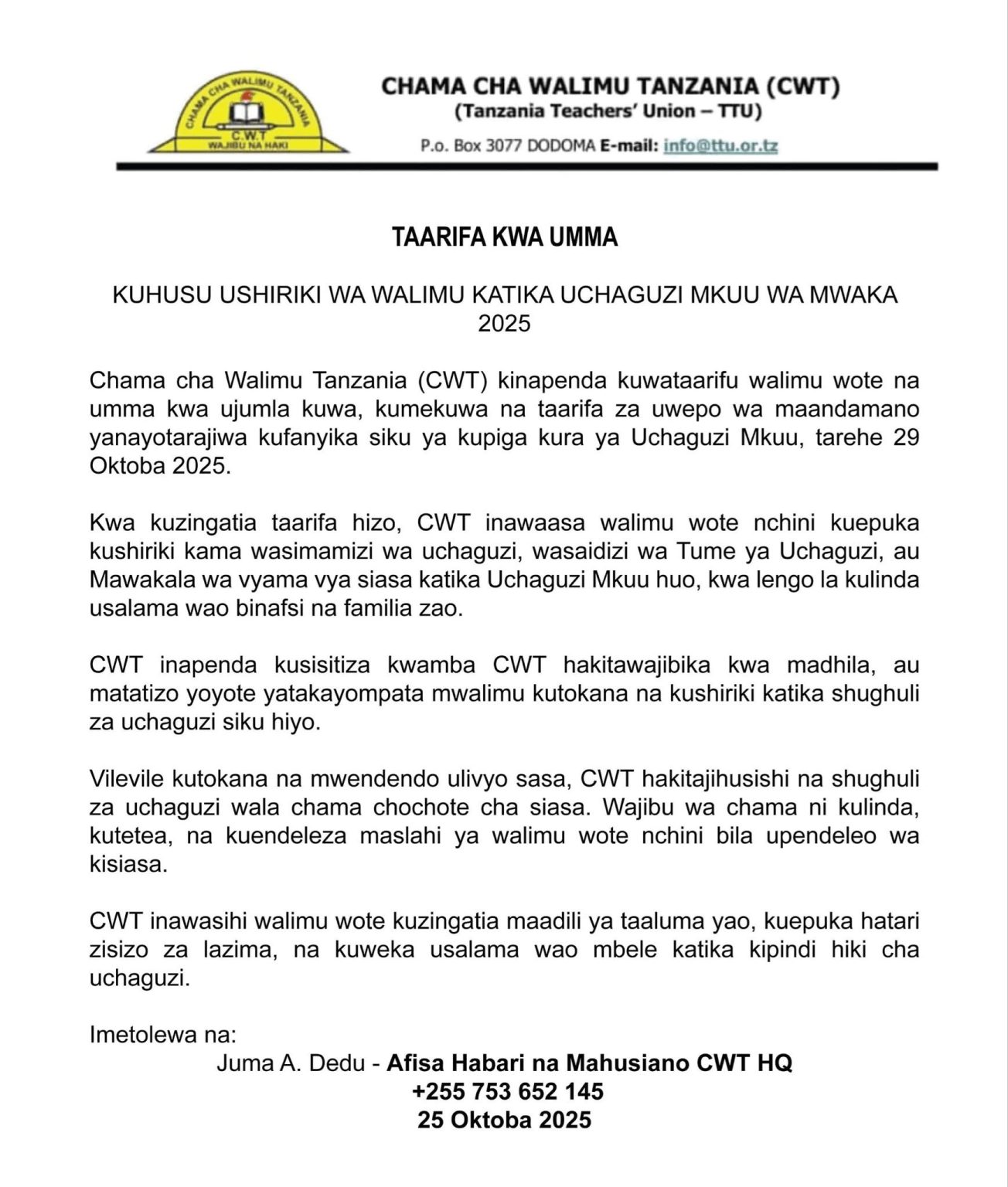 CHAMA CHA WALIMU TANZANIA
C.W.T
WAJIBU NA HAKI

CHAMA CHA WALIMU TANZANIA (CWT)
(Tanzania Teachers' Union – TTU)
P.o. Box 3077 DODOMA E-mail: info@ttu.or.tz

TAARIFA KWA UMMA

KUHUSU USHIRIKI WA WALIMU KATIKA UCHAGUZI MKUU WA MWAKA 2025

Chama cha Walimu Tanzania (CWT) kinapenda kuwataarifu walimu wote na umma kwa ujumla kuwa, kumekuwa na taarifa za uwepo wa maandamano yanayotarajiwa kufanyika siku ya kupiga kura ya Uchaguzi Mkuu, tarehe 29 Oktoba 2025.

Kwa kuzingatia taarifa hizo, CWT inawaasa walimu wote nchini kuepuka kushiriki kama wasimamizi wa uchaguzi, wasaidizi wa Tume ya Uchaguzi, au Mawakala wa vyama vya siasa katika Uchaguzi Mkuu huo, kwa lengo la kulinda usalama wao binafsi na familia zao.

CWT inapenda kusisitiza kwamba CWT hakitawajibika kwa madhila, au matatizo yoyote yatakayompata mwalimu kutokana na kushiriki katika shughuli za uchaguzi siku hiyo.

Vilevile kutokana na mwendendo ulivyo sasa, CWT hakitajihusishi na shughuli za uchaguzi wala chama chochote cha siasa. Wajibu wa chama ni kulinda, kutetea, na kuendeleza maslahi ya walimu wote nchini bila upendeleo wa kisiasa.

CWT inawasihi walimu wote kuzingatia maadili ya taaluma yao, kuepuka hatari zisizo za lazima, na kuweka usalama wao mbele katika kipindi hiki cha uchaguzi.

Imetolewa na:
Juma A. Dedu - Afisa Habari na Mahusiano CWT HQ
+255 753 652 145
25 Oktoba 2025